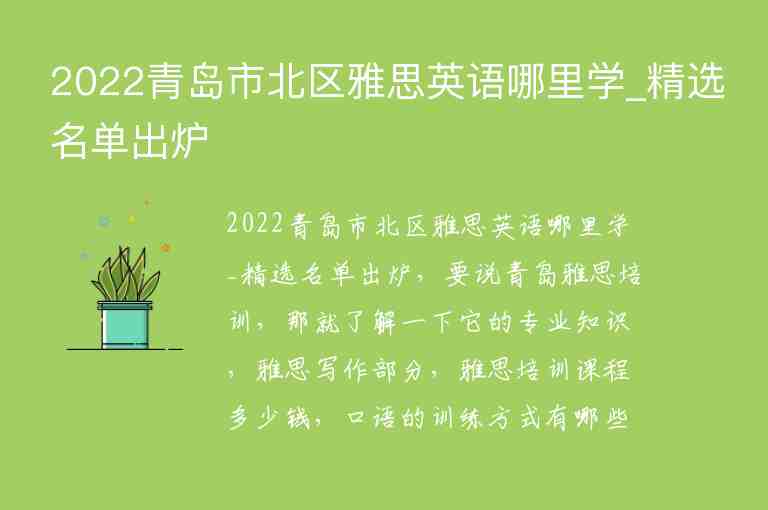 2022青岛市北区雅思英语哪里学_精选名单出炉

2022青岛市北区雅思英语哪里学_精选名单出炉，要说青岛雅思培训，那就了解一下它的专业知识，雅思写作部分，雅思培训课程多少钱，口语的训练方式有哪些